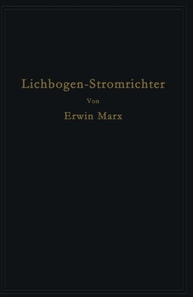 Lichbogen-Stromrichter

Von

Erwin Marx